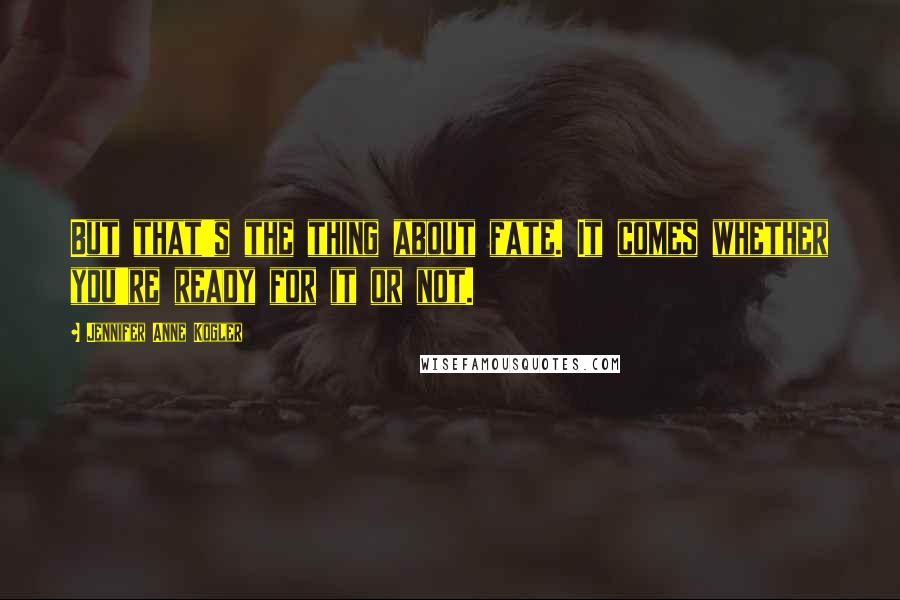 But that's the thing about fate. It comes whether you're ready for it or not.

- Jennifer Anne Kogler

WISEFAMOUSQUOTES.COM